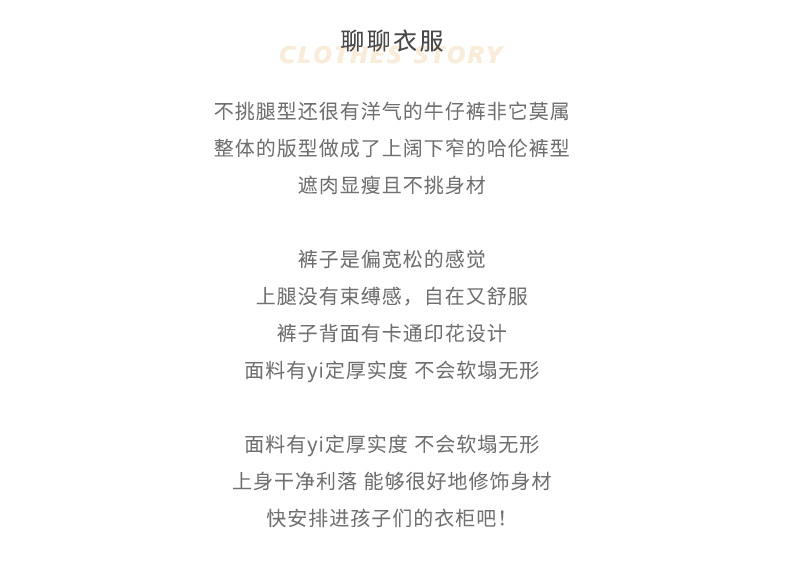 聊聊衣服
CLOTHES STORY

不挑腿型还很有洋气的牛仔裤非它莫属
整体的版型做成了上阔下窄的哈伦裤型
遮肉显瘦且不挑身材

裤子是偏宽松的感觉
上腿没有束缚感，自在又舒服
裤子背面有卡通印花设计
面料有yi定厚实度 不会软塌无形

面料有yi定厚实度 不会软塌无形
上身干净利落 能够很好地修饰身材
快安排进孩子们的衣柜吧！